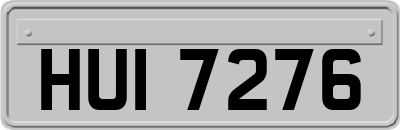 HUI 7276